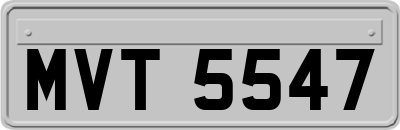 MVT 5547